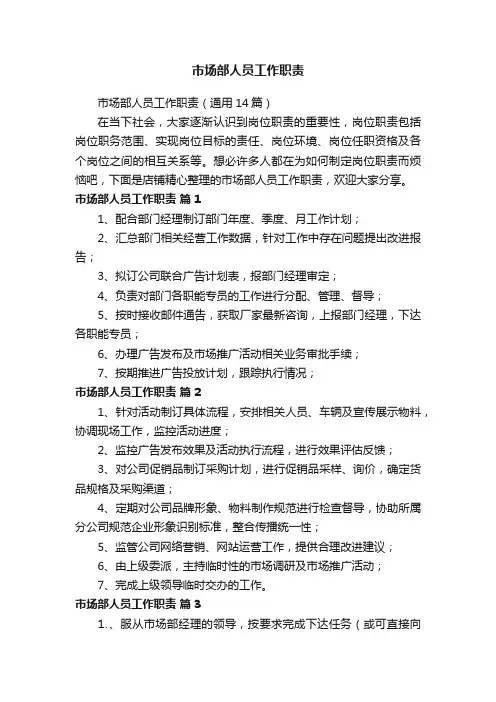 市场部人员工作职责

市场部人员工作职责（通用14篇）

在当下社会，大家逐渐认识到岗位职责的重要性，岗位职责包括岗位职务范围、实现岗位目标的责任、岗位环境、岗位任职资格及各个岗位之间的相互关系等。想必许多人都在为如何制定岗位职责而烦恼吧，下面是店铺精心整理的市场部人员工作职责，欢迎大家分享。

市场部人员工作职责 篇1

1、配合部门经理制订部门年度、季度、月工作计划；

2、汇总部门相关经营工作数据，针对工作中存在问题提出改进报告；

3、拟订公司联合广告计划表，报部门经理审定；

4、负责对部门各职能专员的工作进行分配、管理、督导；

5、按时接收邮件通告，获取厂家最新咨询，上报部门经理，下达各职能专员；

6、办理广告发布及市场推广活动相关业务审批手续；

7、按期推进广告投放计划，跟踪执行情况；

市场部人员工作职责 篇2

1、针对活动制订具体流程，安排相关人员、车辆及宣传展示物料，协调现场工作，监控活动进度；

2、监控广告发布效果及活动执行流程，进行效果评估反馈；

3、对公司促销品制订采购计划，进行促销品采样、询价，确定货品规格及采购渠道；

4、定期对公司品牌形象、物料制作规范进行检查督导，协助所属分公司规范企业形象识别标准，整合传播统一性；

5、监管公司网络营销、网站运营工作，提供合理改进建议；

6、由上级委派，主持临时性的市场调研及市场推广活动；

7、完成上级领导临时交办的工作。

市场部人员工作职责 篇3

1.、服从市场部经理的领导，按要求完成下达任务（或可直接向